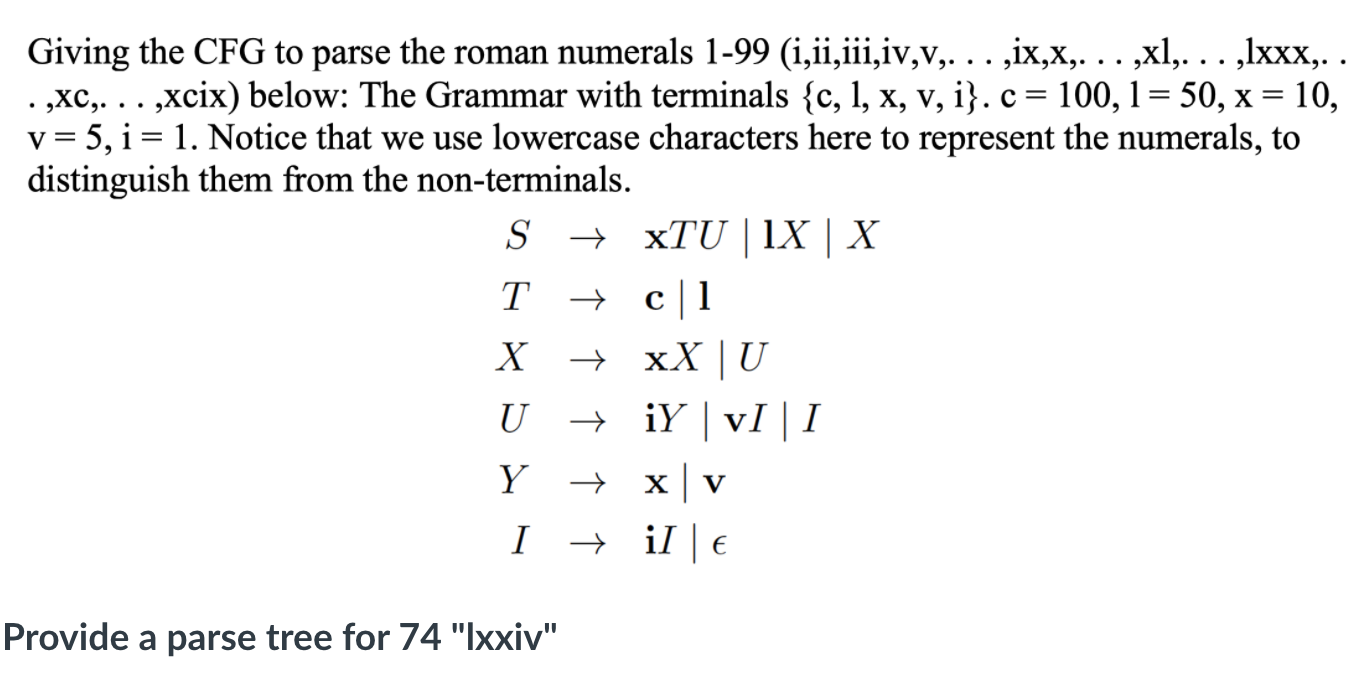 Giving the CFG to parse the roman numerals 1-99 (i,ii,iii,iv,v,. . . ,ix,x,. . . ,xl,. . . ,lxxx,. . . ,xc,. . . ,xcix) below: The Grammar with terminals {c, l, x, v, i}. c = 100, l = 50, x = 10, v = 5, i = 1. Notice that we use lowercase characters here to represent the numerals, to distinguish them from the non-terminals.

$S \rightarrow \mathbf{x}TU \mid \mathbf{l}X \mid X$
$T \rightarrow \mathbf{c} \mid \mathbf{l}$
$X \rightarrow \mathbf{x}X \mid U$
$U \rightarrow \mathbf{i}Y \mid \mathbf{v}I \mid I$
$Y \rightarrow \mathbf{x} \mid \mathbf{v}$
$I \rightarrow \mathbf{i}I \mid \epsilon$

Provide a parse tree for 74 "lxxiv"